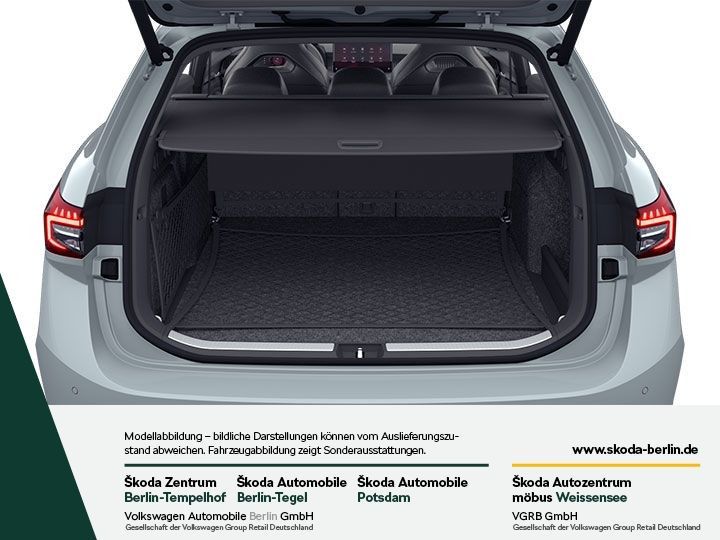 Modellabbildung – bildliche Darstellungen können vom Auslieferungszustand abweichen. Fahrzeugabbildung zeigt Sonderausstattungen.

www.skoda-berlin.de

Škoda Zentrum
Berlin-Tempelhof

Škoda Automobile
Berlin-Tegel

Škoda Automobile
Potsdam

Volkswagen Automobile Berlin GmbH
Gesellschaft der Volkswagen Group Retail Deutschland

Škoda Autozentrum
möbus Weissensee

VGRB GmbH
Gesellschaft der Volkswagen Group Retail Deutschland